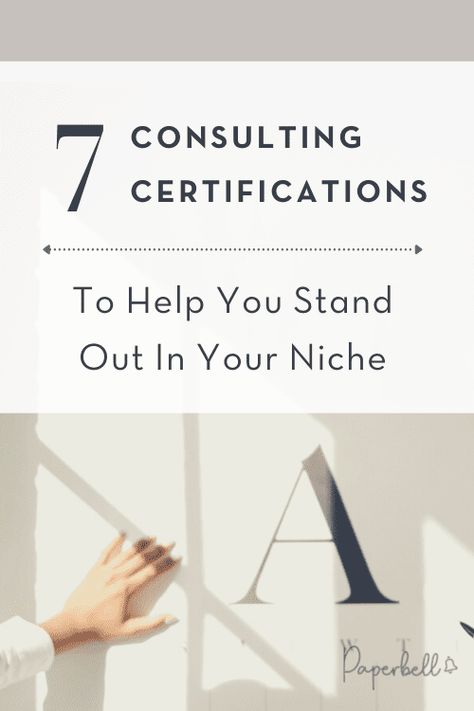 7 CONSULTING CERTIFICATIONS

To Help You Stand Out In Your Niche

A

Paperbell